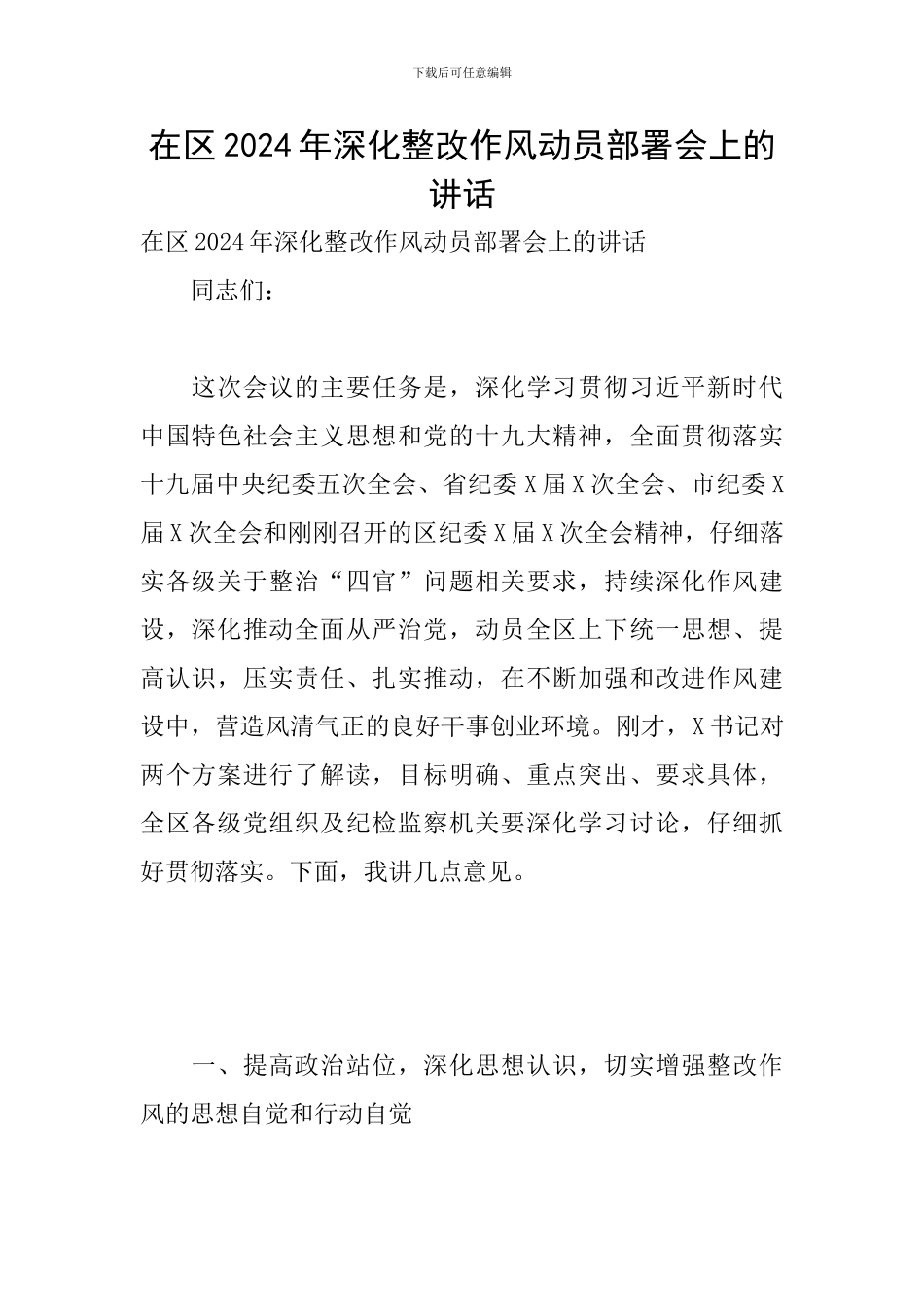 下载后可任意编辑

在区2024年深化整改作风动员部署会上的讲话

在区2024年深化整改作风动员部署会上的讲话

同志们：

这次会议的主要任务是，深化学习贯彻习近平新时代中国特色社会主义思想和党的十九大精神，全面贯彻落实十九届中央纪委五次全会、省纪委X届X次全会、市纪委X届X次全会和刚刚召开的区纪委X届X次全会精神，仔细落实各级关于整治“四官”问题相关要求，持续深化作风建设，深化推动全面从严治党，动员全区上下统一思想、提高认识，压实责任、扎实推动，在不断加强和改进作风建设中，营造风清气正的良好干事创业环境。刚才，X书记对两个方案进行了解读，目标明确、重点突出、要求具体，全区各级党组织及纪检监察机关要深化学习讨论，仔细抓好贯彻落实。下面，我讲几点意见。

一、提高政治站位，深化思想认识，切实增强整改作风的思想自觉和行动自觉